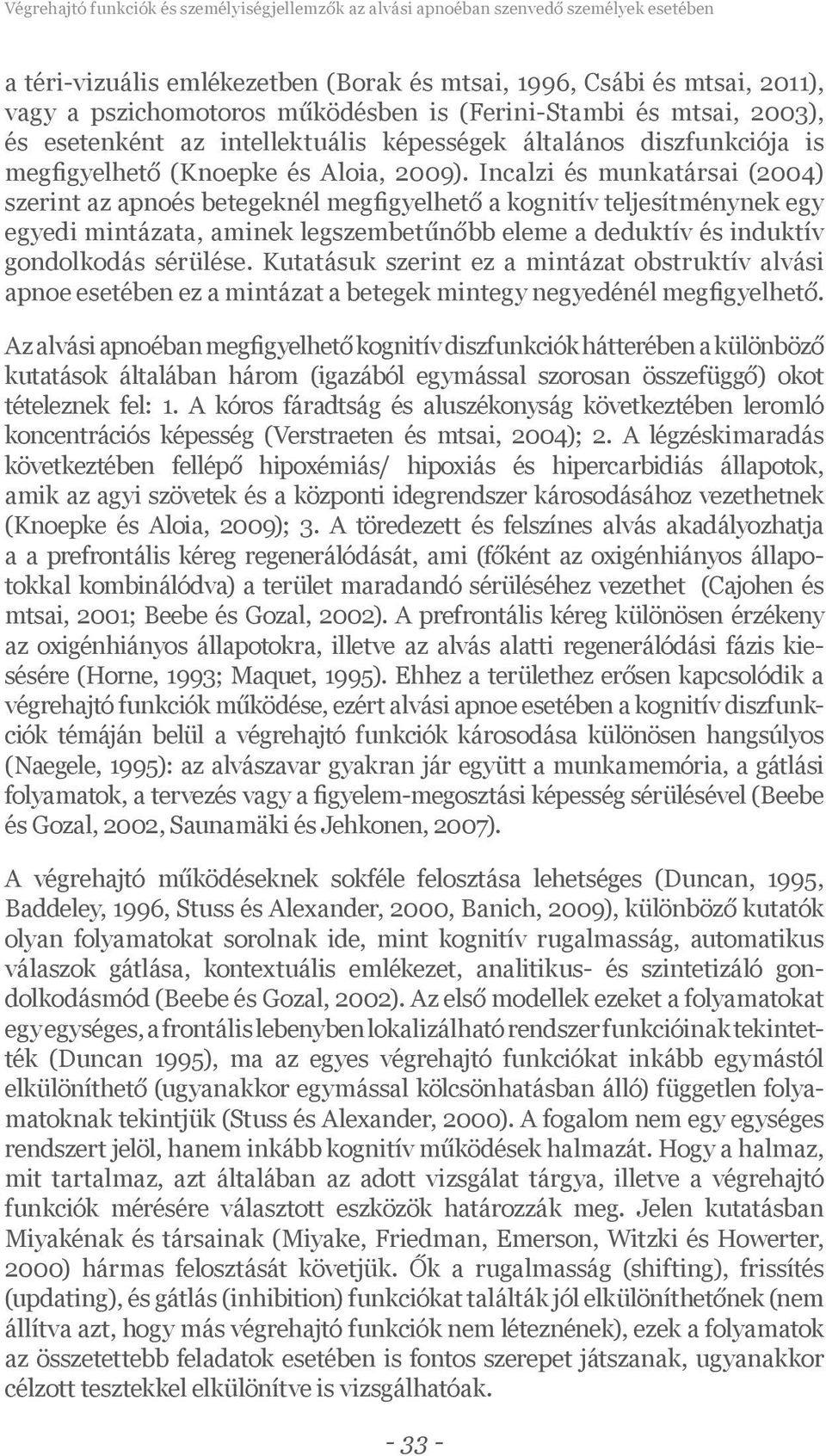 Végrehajtó funkciók és személyiségjellemzők az alvási apnoéban szenvedő személyek esetében

a téri-vizuális emlékezetben (Borak és mtsai, 1996, Csábi és mtsai, 2011), vagy a pszichomotoros működésben is (Ferini-Stambi és mtsai, 2003), és esetenként az intellektuális képességek általános diszfunkciója is megfigyelhető (Knoepke és Aloia, 2009). Incalzi és munkatársai (2004) szerint az apnoés betegeknél megfigyelhető a kognitív teljesítménynek egy egyedi mintázata, aminek legszembetűnőbb eleme a deduktív és induktív gondolkodás sérülése. Kutatásuk szerint ez a mintázat obstruktív alvási apnoe esetében ez a mintázat a betegek mintegy negyedénél megfigyelhető.

Az alvási apnoéban megfigyelhető kognitív diszfunkciók hátterében a különböző kutatások általában három (igazából egymással szorosan összefüggő) okot tételeznek fel: 1. A kóros fáradtság és aluszékonyság következtében leromló koncentrációs képesség (Verstraeten és mtsai, 2004); 2. A légzéskimaradás következtében fellépő hipoxémiás/ hipoxiás és hipercarbidiás állapotok, amik az agyi szövetek és a központi idegrendszer károsodásához vezethetnek (Knoepke és Aloia, 2009); 3. A töredezett és felszínes alvás akadályozhatja a a prefrontális kéreg regenerálódását, ami (főként az oxigénhiányos állapotokkal kombinálódva) a terület maradandó sérüléséhez vezethet (Cajohen és mtsai, 2001; Beebe és Gozal, 2002). A prefrontális kéreg különösen érzékeny az oxigénhiányos állapotokra, illetve az alvás alatti regenerálódási fázis kiesésére (Horne, 1993; Maquet, 1995). Ehhez a területhez erősen kapcsolódik a végrehajtó funkciók működése, ezért alvási apnoe esetében a kognitív diszfunkciók témáján belül a végrehajtó funkciók károsodása különösen hangsúlyos (Naegele, 1995): az alvászavar gyakran jár együtt a munkamemória, a gátlási folyamatok, a tervezés vagy a figyelem-megosztási képesség sérülésével (Beebe és Gozal, 2002, Saunamäki és Jehkonen, 2007).

A végrehajtó működéseknek sokféle felosztása lehetséges (Duncan, 1995, Baddeley, 1996, Stuss és Alexander, 2000, Banich, 2009), különböző kutatók olyan folyamatokat sorolnak ide, mint kognitív rugalmasság, automatikus válaszok gátlása, kontextuális emlékezet, analitikus- és szintetizáló gondolkodásmód (Beebe és Gozal, 2002). Az első modellek ezeket a folyamatokat egy egységes, a frontális lebenyben lokalizálható rendszer funkcióinak tekintették (Duncan 1995), ma az egyes végrehajtó funkciókat inkább egymástól elkülöníthető (ugyanakkor egymással kölcsönhatásban álló) független folyamatoknak tekintjük (Stuss és Alexander, 2000). A fogalom nem egy egységes rendszert jelöl, hanem inkább kognitív működések halmazát. Hogy a halmaz, mit tartalmaz, azt általában az adott vizsgálat tárgya, illetve a végrehajtó funkciók mérésére választott eszközök határozzák meg. Jelen kutatásban Miyakénak és társainak (Miyake, Friedman, Emerson, Witzki és Howerter, 2000) hármas felosztását követjük. Ők a rugalmasság (shifting), frissítés (updating), és gátlás (inhibition) funkciókat találták jól elkülöníthetőnek (nem állítva azt, hogy más végrehajtó funkciók nem léteznének), ezek a folyamatok az összetettebb feladatok esetében is fontos szerepet játszanak, ugyanakkor célzott tesztekkel elkülönítve is vizsgálhatóak.

- 33 -